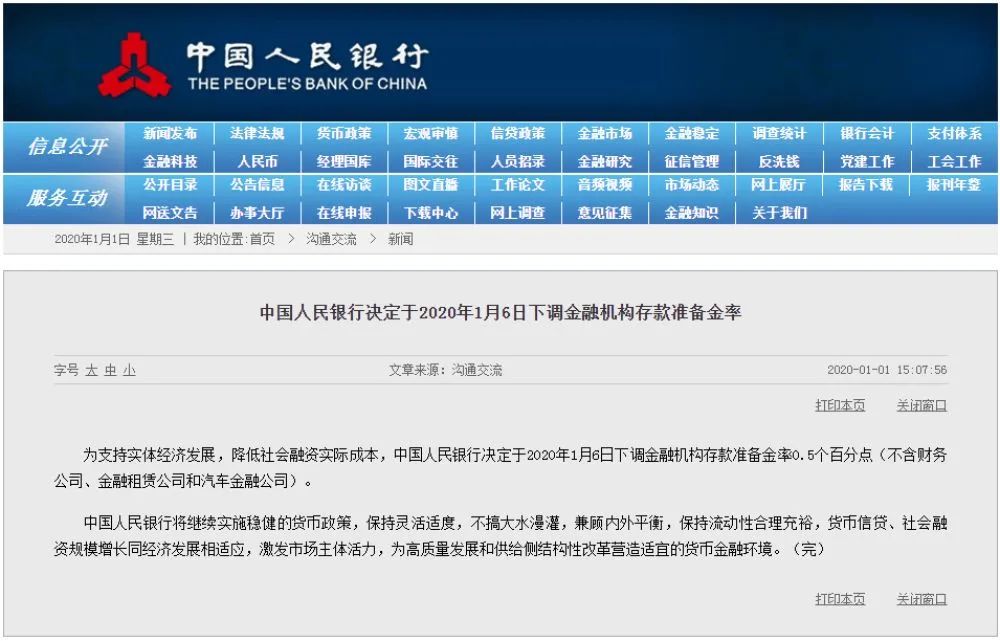 中国人民银行
THE PEOPLE'S BANK OF CHINA

信息公开 新闻发布 法律法规 货币政策 宏观审慎 信贷政策 金融市场 金融稳定 调查统计 银行会计 支付体系
金融科技 人民币 经理国库 国际交往 人员招录 金融研究 征信管理 反洗钱 党建工作 工会工作
服务互动 公开目录 公告信息 在线访谈 图文直播 工作论文 音频视频 市场动态 网上展厅 报告下载 报刊年鉴
网送文告 办事大厅 在线申报 下载中心 网上调查 意见征集 金融知识 关于我们

2020年1月1日 星期三 | 我的位置:首页 > 沟通交流 > 新闻

中国人民银行决定于2020年1月6日下调金融机构存款准备金率

字号 大 中 小 文章来源：沟通交流 2020-01-01 15:07:56

打印本页 关闭窗口

为支持实体经济发展，降低社会融资实际成本，中国人民银行决定于2020年1月6日下调金融机构存款准备金率0.5个百分点（不含财务公司、金融租赁公司和汽车金融公司）。

中国人民银行将继续实施稳健的货币政策，保持灵活适度，不搞大水漫灌，兼顾内外平衡，保持流动性合理充裕，货币信贷、社会融资规模增长同经济发展相适应，激发市场主体活力，为高质量发展和供给侧结构性改革营造适宜的货币金融环境。（完）

打印本页 关闭窗口